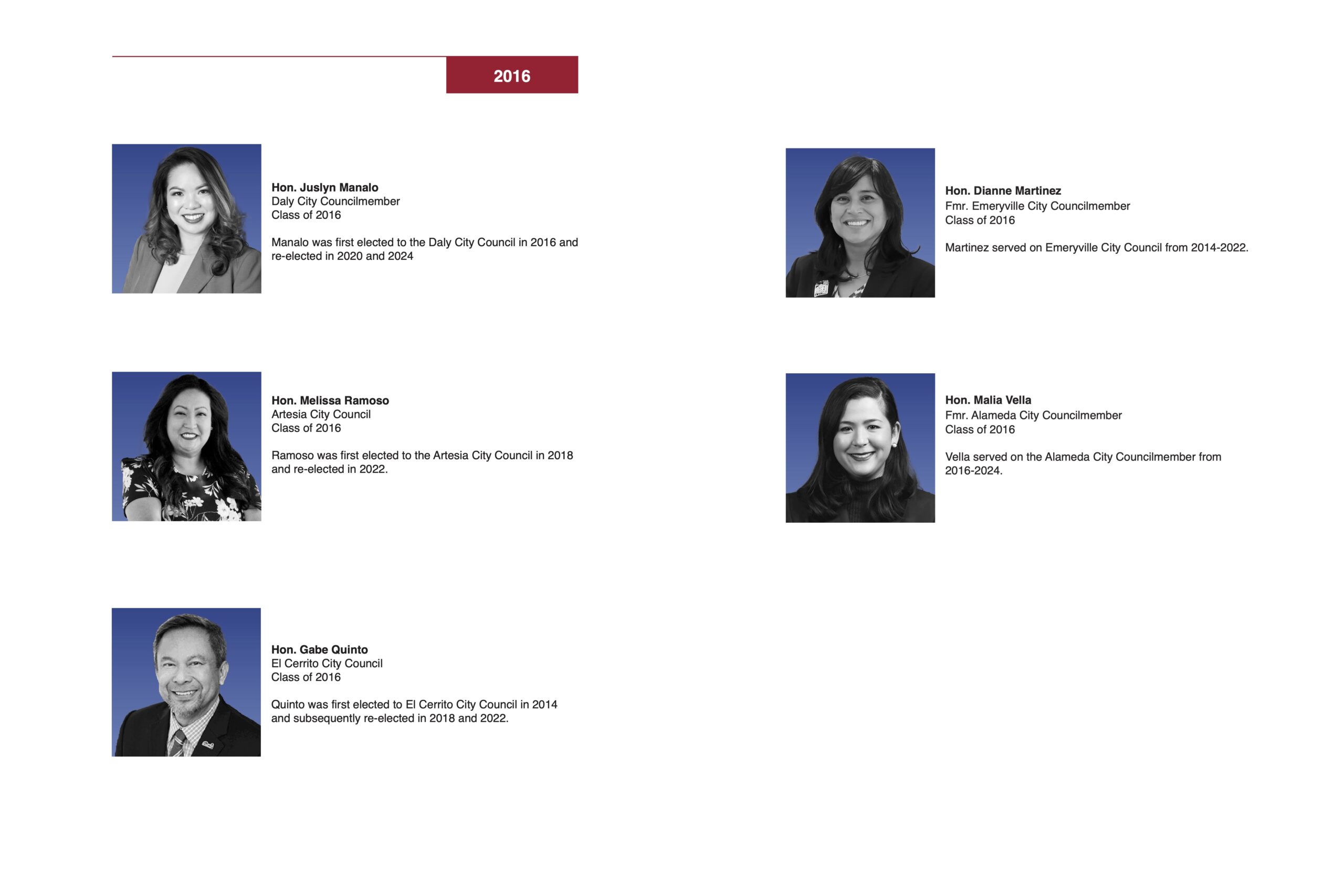 2016

Hon. Juslyn Manalo
Daly City Councilmember
Class of 2016

Manalo was first elected to the Daly City Council in 2016 and re-elected in 2020 and 2024

Hon. Melissa Ramoso
Artesia City Council
Class of 2016

Ramoso was first elected to the Artesia City Council in 2018 and re-elected in 2022.

Hon. Gabe Quinto
El Cerrito City Council
Class of 2016

Quinto was first elected to El Cerrito City Council in 2014 and subsequently re-elected in 2018 and 2022.

Hon. Dianne Martinez
Fmr. Emeryville City Councilmember
Class of 2016

Martinez served on Emeryville City Council from 2014-2022.

Hon. Malia Vella
Fmr. Alameda City Councilmember
Class of 2016

Vella served on the Alameda City Councilmember from 2016-2024.